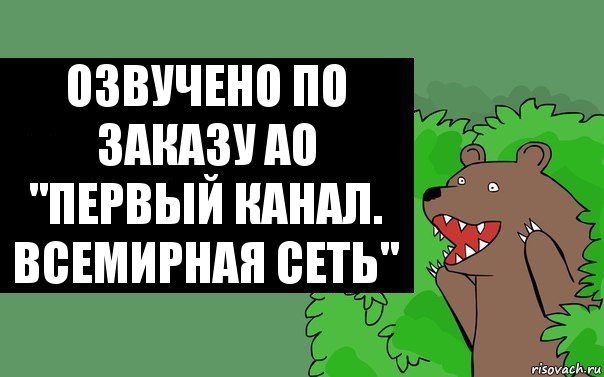 ОЗВУЧЕНО ПО ЗАКАЗУ АО "ПЕРВЫЙ КАНАЛ. ВСЕМИРНАЯ СЕТЬ"

risovach.ru